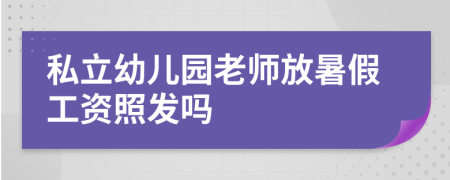 私立幼儿园老师放暑假工资照发吗